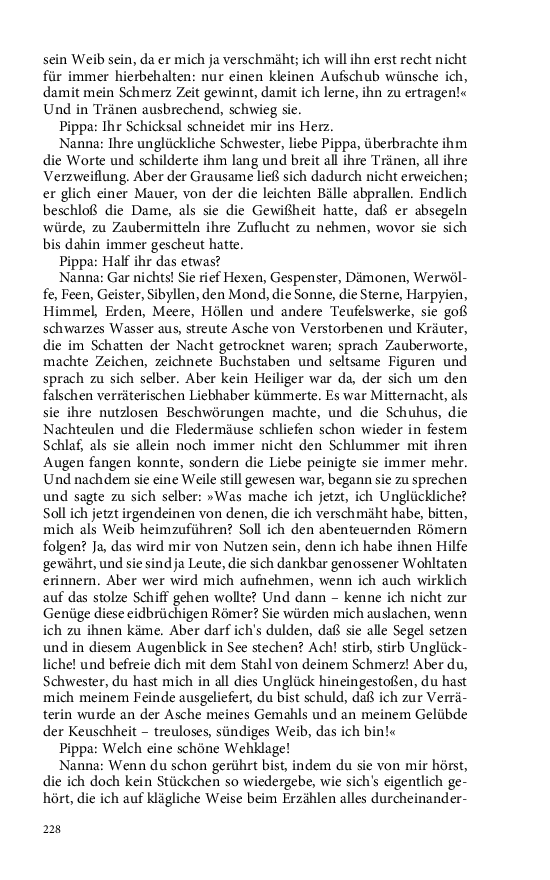 sein Weib sein, da er mich ja verschmäht; ich will ihn erst recht nicht für immer hierbehalten: nur einen kleinen Aufschub wünsche ich, damit mein Schmerz Zeit gewinnt, damit ich lerne, ihn zu ertragen!« Und in Tränen ausbrechend, schwieg sie.

Pippa: Ihr Schicksal schneidet mir ins Herz.

Nanna: Ihre unglückliche Schwester, liebe Pippa, überbrachte ihm die Worte und schilderte ihm lang und breit all ihre Tränen, all ihre Verzweiflung. Aber der Grausame ließ sich dadurch nicht erweichen; er glich einer Mauer, von der die leichten Bälle abprallen. Endlich beschloß die Dame, als sie die Gewißheit hatte, daß er absegeln würde, zu Zaubermitteln ihre Zuflucht zu nehmen, wovor sie sich bis dahin immer gescheut hatte.

Pippa: Half ihr das etwas?

Nanna: Gar nichts! Sie rief Hexen, Gespenster, Dämonen, Werwölfe, Feen, Geister, Sibyllen, den Mond, die Sonne, die Sterne, Harpyien, Himmel, Erden, Meere, Höllen und andere Teufelswerke, sie goß schwarzes Wasser aus, streute Asche von Verstorbenen und Kräuter, die im Schatten der Nacht getrocknet waren; sprach Zauberworte, machte Zeichen, zeichnete Buchstaben und seltsame Figuren und sprach zu sich selber. Aber kein Heiliger war da, der sich um den falschen verräterischen Liebhaber kümmerte. Es war Mitternacht, als sie ihre nutzlosen Beschwörungen machte, und die Schuhus, die Nachteulen und die Fledermäuse schliefen schon wieder in festem Schlaf, als sie allein noch immer nicht den Schlummer mit ihren Augen fangen konnte, sondern die Liebe peinigte sie immer mehr. Und nachdem sie eine Weile still gewesen war, begann sie zu sprechen und sagte zu sich selber: »Was mache ich jetzt, ich Unglückliche? Soll ich jetzt irgendeinen von denen, die ich verschmäht habe, bitten, mich als Weib heimzuführen? Soll ich den abenteuernden Römern folgen? Ja, das wird mir von Nutzen sein, denn ich habe ihnen Hilfe gewährt, und sie sind ja Leute, die sich dankbar genossener Wohltaten erinnern. Aber wer wird mich aufnehmen, wenn ich auch wirklich auf das stolze Schiff gehen wollte? Und dann – kenne ich nicht zur Genüge diese eidbrüchigen Römer? Sie würden mich auslachen, wenn ich zu ihnen käme. Aber darf ich's dulden, daß sie alle Segel setzen und in diesem Augenblick in See stechen? Ach! stirb, stirb Unglückliche! und befreie dich mit dem Stahl von deinem Schmerz! Aber du, Schwester, du hast mich in all dies Unglück hineingestoßen, du hast mich meinem Feinde ausgeliefert, du bist schuld, daß ich zur Verräterin wurde an der Asche meines Gemahls und an meinem Gelübde der Keuschheit – treuloses, sündiges Weib, das ich bin!«

Pippa: Welch eine schöne Wehklage!

Nanna: Wenn du schon gerührt bist, indem du sie von mir hörst, die ich doch kein Stückchen so wiedergebe, wie sich's eigentlich gehört, die ich auf klägliche Weise beim Erzählen alles durcheinander-

228